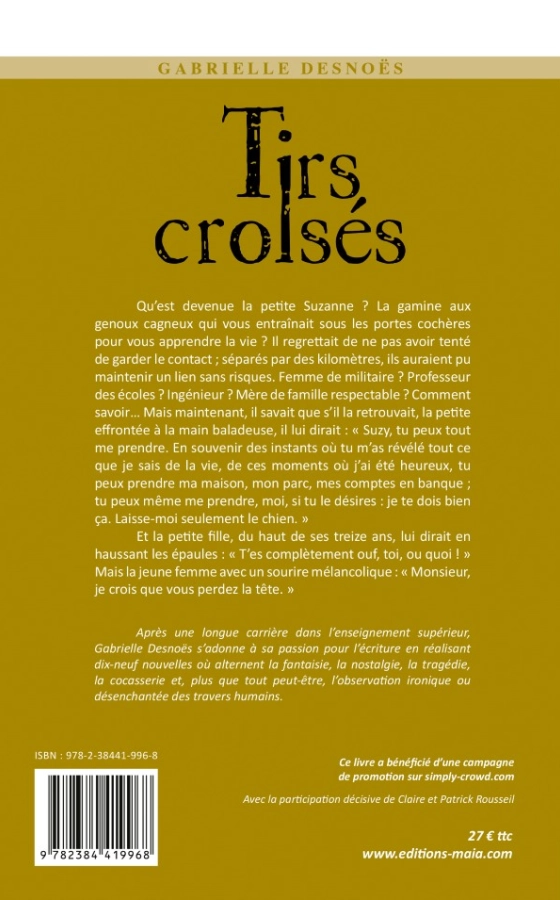 GABRIELLE DESNOËS

Tirs croisés

Qu'est devenue la petite Suzanne ? La gamine aux genoux cagneux qui vous entraînait sous les portes cochères pour vous apprendre la vie ? Il regrettait de ne pas avoir tenté de garder le contact ; séparés par des kilomètres, ils auraient pu maintenir un lien sans risques. Femme de militaire ? Professeur des écoles ? Ingénieur ? Mère de famille respectable ? Comment savoir… Mais maintenant, il savait que s'il la retrouvait, la petite effrontée à la main baladeuse, il lui dirait : « Suzy, tu peux tout me prendre. En souvenir des instants où tu m'as révélé tout ce que je sais de la vie, de ces moments où j'ai été heureux, tu peux prendre ma maison, mon parc, mes comptes en banque ; tu peux même me prendre, moi, si tu le désires : je te dois bien ça. Laisse-moi seulement le chien. »

Et la petite fille, du haut de ses treize ans, lui dirait en haussant les épaules : « T'es complètement ouf, toi, ou quoi ! » Mais la jeune femme avec un sourire mélancolique : « Monsieur, je crois que vous perdez la tête. »

Après une longue carrière dans l'enseignement supérieur, Gabrielle Desnoës s'adonne à sa passion pour l'écriture en réalisant dix-neuf nouvelles où alternent la fantaisie, la nostalgie, la tragédie, la cocasserie et, plus que tout peut-être, l'observation ironique ou désenchantée des travers humains.

ISBN : 978-2-38441-996-8

9 782384 419968

Ce livre a bénéficié d'une campagne de promotion sur simply-crowd.com

Avec la participation décisive de Claire et Patrick Rousseil

27 € ttc
www.editions-maia.com